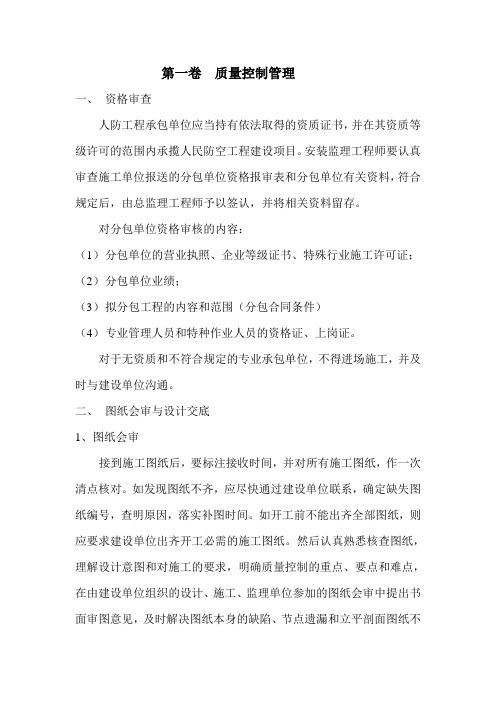 第一卷　质量控制管理

一、　资格审查

人防工程承包单位应当持有依法取得的资质证书，并在其资质等级许可的范围内承揽人民防空工程建设项目。安装监理工程师要认真审查施工单位报送的分包单位资格报审表和分包单位有关资料，符合规定后，由总监理工程师予以签认，并将相关资料留存。

对分包单位资格审核的内容：

（1）分包单位的营业执照、企业等级证书、特殊行业施工许可证；

（2）分包单位业绩；

（3）拟分包工程的内容和范围（分包合同条件）

（4）专业管理人员和特种作业人员的资格证、上岗证。

对于无资质和不符合规定的专业承包单位，不得进场施工，并及时与建设单位沟通。

二、　图纸会审与设计交底

1、图纸会审

接到施工图纸后，要标注接收时间，并对所有施工图纸，作一次清点核对。如发现图纸不齐，应尽快通过建设单位联系，确定缺失图纸编号，查明原因，落实补图时间。如开工前不能出齐全部图纸，则应要求建设单位出齐开工必需的施工图纸。然后认真熟悉核查图纸，理解设计意图和对施工的要求，明确质量控制的重点、要点和难点，在由建设单位组织的设计、施工、监理单位参加的图纸会审中提出书面审图意见，及时解决图纸本身的缺陷、节点遗漏和立平剖面图纸不